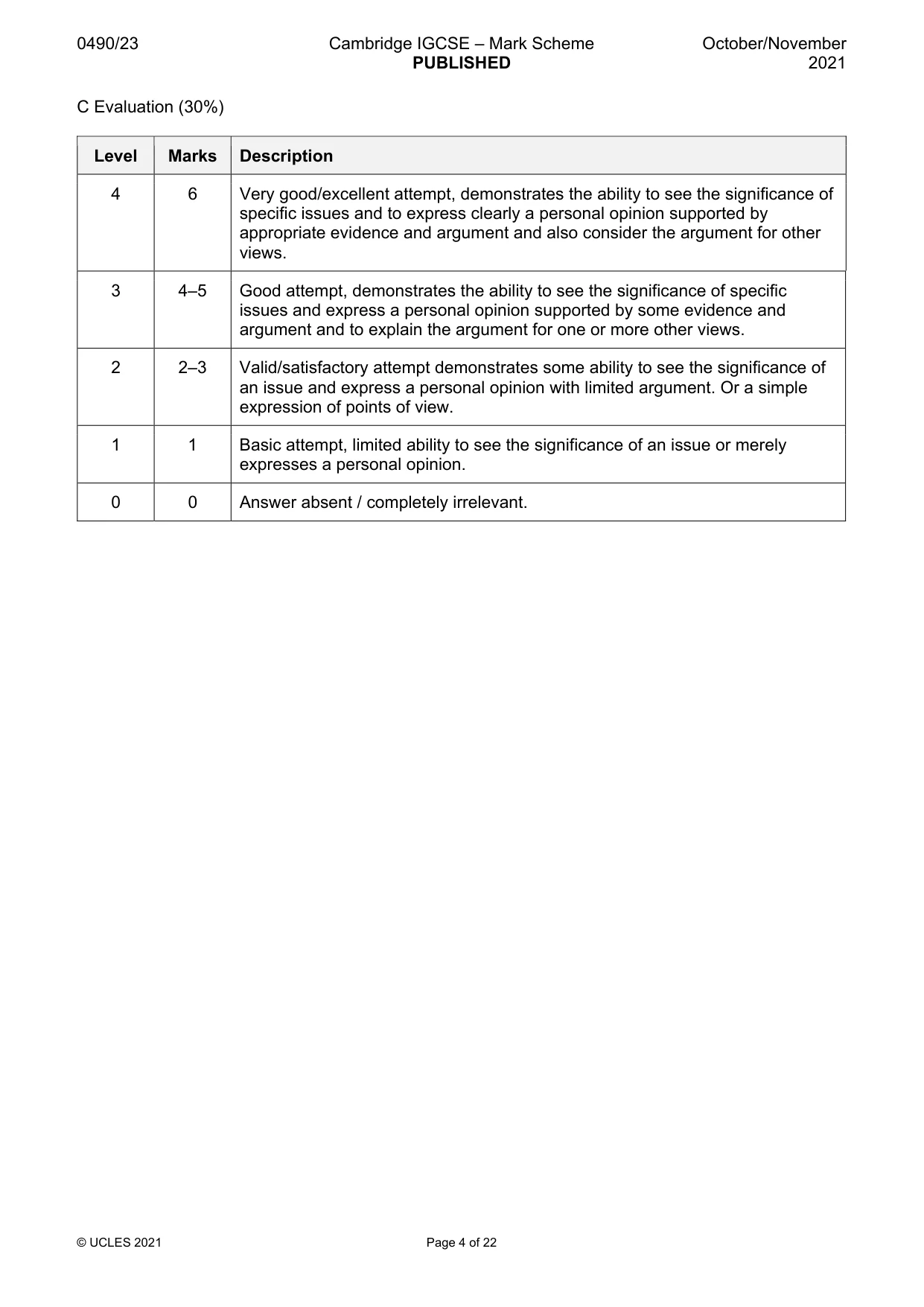 0490/23 Cambridge IGCSE – Mark Scheme PUBLISHED October/November 2021

C Evaluation (30%)

| Level | Marks | Description |
|---|---|---|
| 4 | 6 | Very good/excellent attempt, demonstrates the ability to see the significance of specific issues and to express clearly a personal opinion supported by appropriate evidence and argument and also consider the argument for other views. |
| 3 | 4–5 | Good attempt, demonstrates the ability to see the significance of specific issues and express a personal opinion supported by some evidence and argument and to explain the argument for one or more other views. |
| 2 | 2–3 | Valid/satisfactory attempt demonstrates some ability to see the significance of an issue and express a personal opinion with limited argument. Or a simple expression of points of view. |
| 1 | 1 | Basic attempt, limited ability to see the significance of an issue or merely expresses a personal opinion. |
| 0 | 0 | Answer absent / completely irrelevant. |

© UCLES 2021 Page 4 of 22